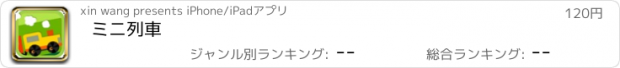 xin wang presents iPhone/iPadアプリ

120円

ミニ列車

ジャンル別ランキング: --

総合ランキング: --